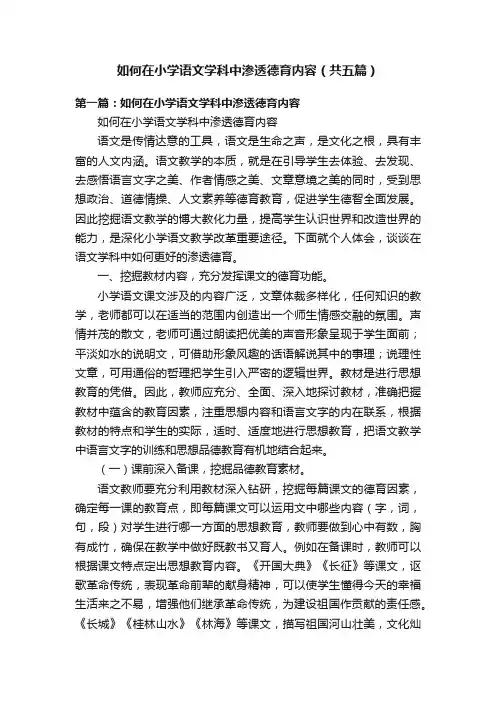 如何在小学语文学科中渗透德育内容（共五篇）

第一篇：如何在小学语文学科中渗透德育内容

如何在小学语文学科中渗透德育内容

语文是传情达意的工具，语文是生命之声，是文化之根，具有丰富的人文内涵。语文教学的本质，就是在引导学生去体验、去发现、去感悟语言文字之美、作者情感之美、文章意境之美的同时，受到思想政治、道德情操、人文素养等德育教育，促进学生德智全面发展。因此挖掘语文教学的博大教化力量，提高学生认识世界和改造世界的能力，是深化小学语文教学改革重要途径。下面就个人体会，谈谈在语文学科中如何更好的渗透德育。

一、挖掘教材内容，充分发挥课文的德育功能。

小学语文课文涉及的内容广泛，文章体裁多样化，任何知识的教学，老师都可以在适当的范围内创造出一个师生情感交融的氛围。声情并茂的散文，老师可通过朗读把优美的声音形象呈现于学生面前；平淡如水的说明文，可借助形象风趣的话语解说其中的事理；说理性文章，可用通俗的哲理把学生引入严密的逻辑世界。教材是进行思想教育的凭借。因此，教师应充分、全面、深入地探讨教材，准确把握教材中蕴含的教育因素，注重思想内容和语言文字的内在联系，根据教材的特点和学生的实际，适时、适度地进行思想教育，把语文教学中语言文字的训练和思想品德教育有机地结合起来。

（一）课前深入备课，挖掘品德教育素材。

语文教师要充分利用教材深入钻研，挖掘每篇课文的德育因素，确定每一课的教育点，即每篇课文可以运用文中哪些内容（字，词，句，段）对学生进行哪一方面的思想教育，教师要做到心中有数，胸有成竹，确保在教学中做好既教书又育人。例如在备课时，教师可以根据课文特点定出思想教育内容。《开国大典》《长征》等课文，讴歌革命传统，表现革命前辈的献身精神，可以使学生懂得今天的幸福生活来之不易，增强他们继承革命传统，为建设祖国作贡献的责任感。《长城》《桂林山水》《林海》等课文，描写祖国河山壮美，文化灿